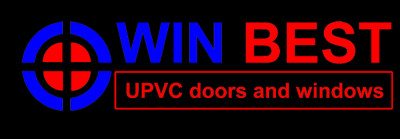 WIN BEST

UPVC doors and windows